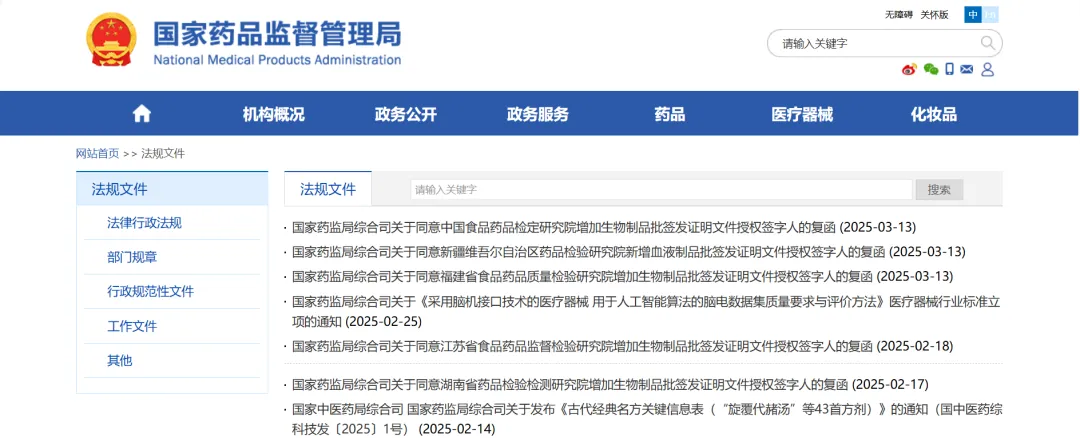 国家药品监督管理局
National Medical Products Administration

无障碍 关怀版 中 EN

请输入关键字

机构概况 政务公开 政务服务 药品 医疗器械 化妆品

网站首页 >> 法规文件

法规文件
法律行政法规
部门规章
行政规范性文件
工作文件
其他

法规文件
请输入关键字
搜索

· 国家药监局综合司关于同意中国食品药品检定研究院增加生物制品批签发证明文件授权签字人的复函 (2025-03-13)
· 国家药监局综合司关于同意新疆维吾尔自治区药品检验研究院新增血液制品批签发证明文件授权签字人的复函 (2025-03-13)
· 国家药监局综合司关于同意福建省食品药品质量检验研究院增加生物制品批签发证明文件授权签字人的复函 (2025-03-13)
· 国家药监局综合司关于《采用脑机接口技术的医疗器械 用于人工智能算法的脑电数据集质量要求与评价方法》医疗器械行业标准立项的通知 (2025-02-25)
· 国家药监局综合司关于同意江苏省食品药品监督检验研究院增加生物制品批签发证明文件授权签字人的复函 (2025-02-18)
· 国家药监局综合司关于同意湖南省药品检验检测研究院增加生物制品批签发证明文件授权签字人的复函 (2025-02-17)
· 国家中医药局综合司 国家药监局综合司关于发布《古代经典名方关键信息表（“旋覆代赭汤”等43首方剂）》的通知（国中医药综科技发〔2025〕1号） (2025-02-14)